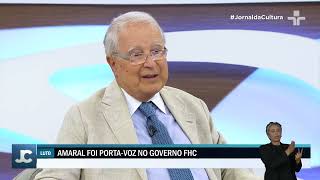 #JornaldaCultura

JC

LUTO

AMARAL FOI PORTA-VOZ NO GOVERNO FHC